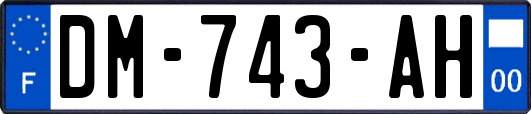 F
DM-743-AH
00